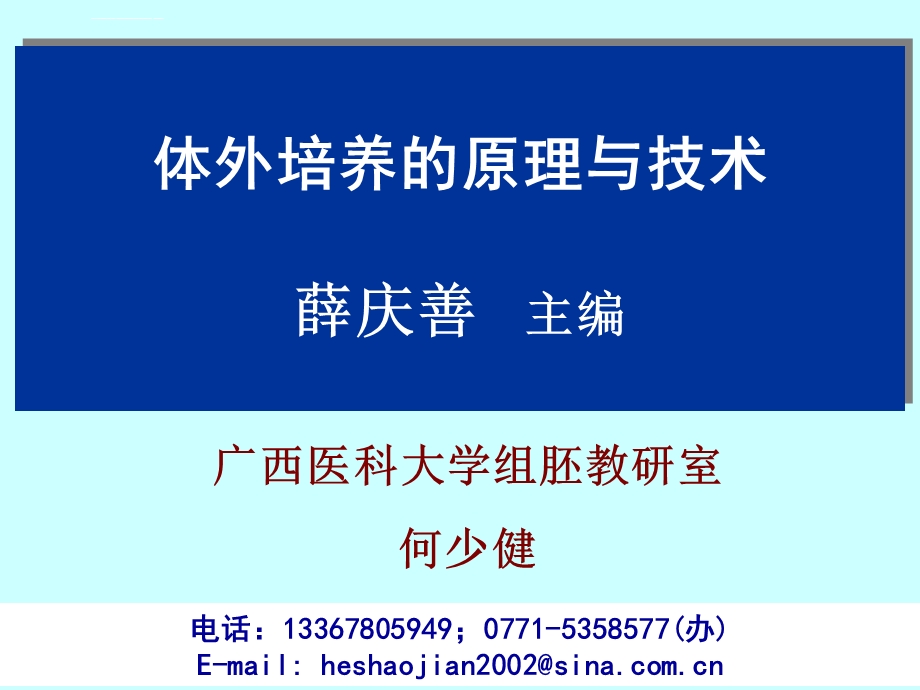 体外培养的原理与技术

薛庆善 主编

广西医科大学组胚教研室

何少健

电话：13367805949；0771-5358577(办)
E-mail: heshaojian2002@sina.com.cn